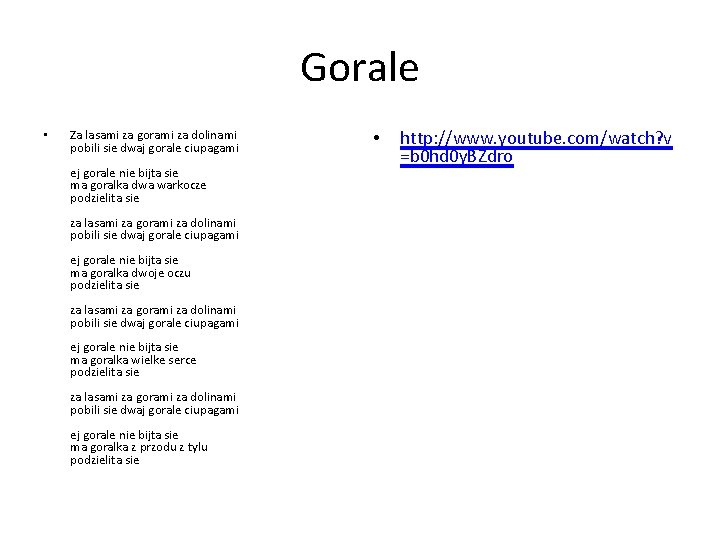 Gorale

• Za lasami za gorami za dolinami
pobili sie dwaj gorale ciupagami

ej gorale nie bijta sie
ma goralka dwa warkocze
podzielita sie

za lasami za gorami za dolinami
pobili sie dwaj gorale ciupagami

ej gorale nie bijta sie
ma goralka dwoje oczu
podzielita sie

za lasami za gorami za dolinami
pobili sie dwaj gorale ciupagami

ej gorale nie bijta sie
ma goralka wielke serce
podzielita sie

za lasami za gorami za dolinami
pobili sie dwaj gorale ciupagami

ej gorale nie bijta sie
ma goralka z przodu z tylu
podzielita sie

• http://www.youtube.com/watch?v=b0hd0yBZdro